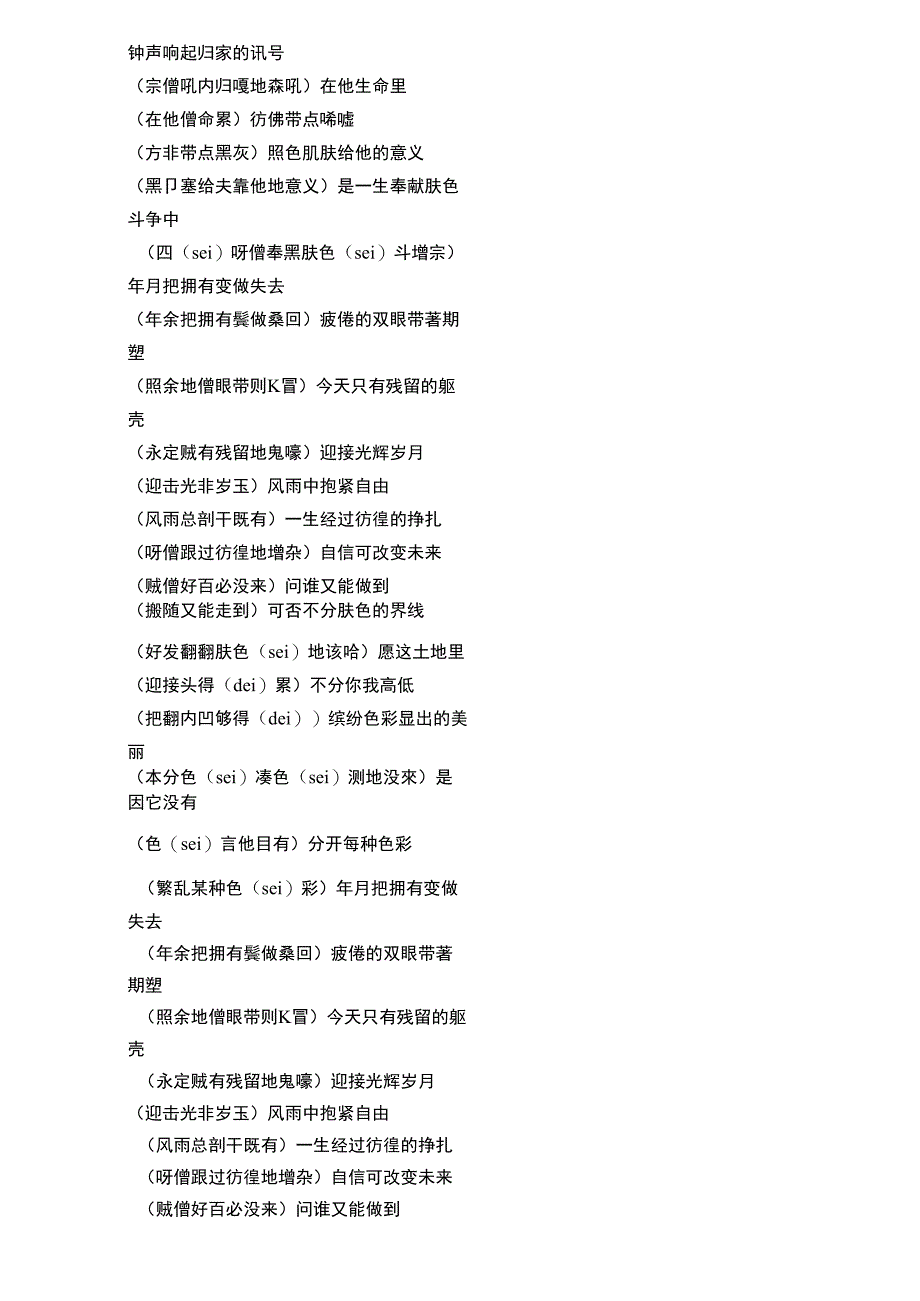 钟声响起归家的讯号

（宗僧吼内归嘎地森吼）在他生命里

（在他僧命累）彷佛带点唏嘘

（方非带点黑灰）照色肌肤给他的意义

（黑卩塞给夫靠他地意义）是一生奉献肤色斗争中

（四（sei）呀僧奉黑肤色（sei）斗增宗）年月把拥有变做失去

（年余把拥有鬓做桑回）疲倦的双眼带著期塑

（照余地僧眼带则K冒）今天只有残留的躯壳

（永定贼有残留地鬼嚎）迎接光辉岁月

（迎击光非岁玉）风雨中抱紧自由

（风雨总剖干既有）一生经过彷徨的挣扎

（呀僧跟过彷徨地增杂）自信可改变未来

（贼僧好百必没来）问谁又能做到

（搬随又能走到）可否不分肤色的界线

（好发翻翻肤色（sei）地该哈）愿这土地里

（迎接头得（dei）累）不分你我高低

（把翻内凹够得（dei））缤纷色彩显出的美丽

（本分色（sei）凑色（sei）测地没來）是因它没有

（色（sei）言他目有）分开每种色彩

（繁乱某种色（sei）彩）年月把拥有变做失去

（年余把拥有鬓做桑回）疲倦的双眼带著期塑

（照余地僧眼带则K冒）今天只有残留的躯壳

（永定贼有残留地鬼嚎）迎接光辉岁月

（迎击光非岁玉）风雨中抱紧自由

（风雨总剖干既有）一生经过彷徨的挣扎

（呀僧跟过彷徨地增杂）自信可改变未来

（贼僧好百必没来）问谁又能做到